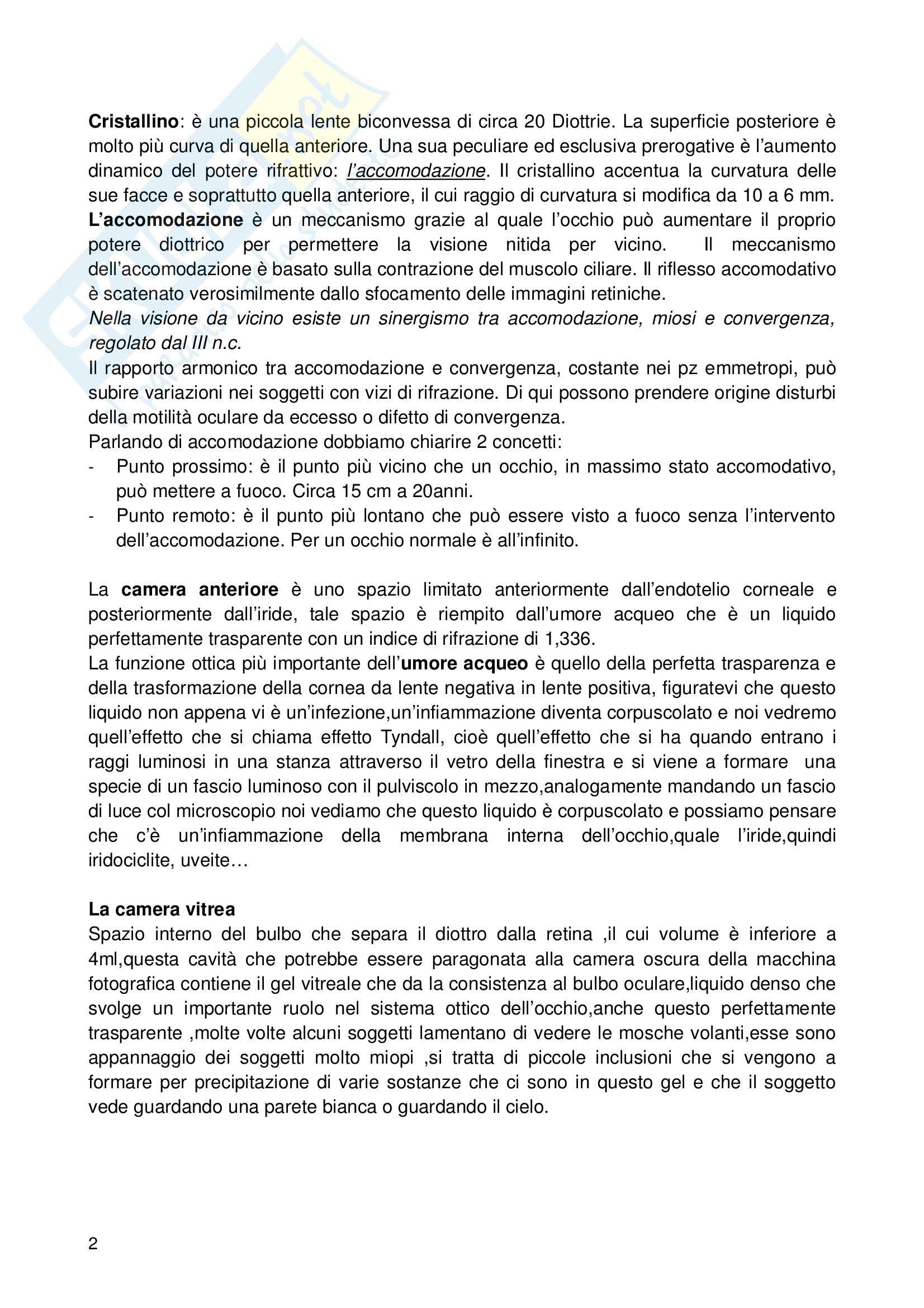 Cristallino: è una piccola lente biconvessa di circa 20 Diottrie. La superficie posteriore è molto più curva di quella anteriore. Una sua peculiare ed esclusiva prerogative è l'aumento dinamico del potere rifrattivo: l'accomodazione. Il cristallino accentua la curvatura delle sue facce e soprattutto quella anteriore, il cui raggio di curvatura si modifica da 10 a 6 mm. L'accomodazione è un meccanismo grazie al quale l'occhio può aumentare il proprio potere diottrico per permettere la visione nitida per vicino. Il meccanismo dell'accomodazione è basato sulla contrazione del muscolo ciliare. Il riflesso accomodativo è scatenato verosimilmente dallo sfocamento delle immagini retiniche.
Nella visione da vicino esiste un sinergismo tra accomodazione, miosi e convergenza, regolato dal III n.c.
Il rapporto armonico tra accomodazione e convergenza, costante nei pz emmetropi, può subire variazioni nei soggetti con vizi di rifrazione. Di qui possono prendere origine disturbi della motilità oculare da eccesso o difetto di convergenza.
Parlando di accomodazione dobbiamo chiarire 2 concetti:
- Punto prossimo: è il punto più vicino che un occhio, in massimo stato accomodativo, può mettere a fuoco. Circa 15 cm a 20anni.
- Punto remoto: è il punto più lontano che può essere visto a fuoco senza l'intervento dell'accomodazione. Per un occhio normale è all'infinito.

La camera anteriore è uno spazio limitato anteriormente dall'endotelio corneale e posteriormente dall'iride, tale spazio è riempito dall'umore acqueo che è un liquido perfettamente trasparente con un indice di rifrazione di 1,336.
La funzione ottica più importante dell'umore acqueo è quello della perfetta trasparenza e della trasformazione della cornea da lente negativa in lente positiva, figuratevi che questo liquido non appena vi è un'infezione,un'infiammazione diventa corpuscolato e noi vedremo quell'effetto che si chiama effetto Tyndall, cioè quell'effetto che si ha quando entrano i raggi luminosi in una stanza attraverso il vetro della finestra e si viene a formare una specie di un fascio luminoso con il pulviscolo in mezzo,analogamente mandando un fascio di luce col microscopio noi vediamo che questo liquido è corpuscolato e possiamo pensare che c'è un'infiammazione della membrana interna dell'occhio,quale l'iride,quindi iridociclite, uveite…

La camera vitrea
Spazio interno del bulbo che separa il diottro dalla retina ,il cui volume è inferiore a 4ml,questa cavità che potrebbe essere paragonata alla camera oscura della macchina fotografica contiene il gel vitreale che da la consistenza al bulbo oculare,liquido denso che svolge un importante ruolo nel sistema ottico dell'occhio,anche questo perfettamente trasparente ,molte volte alcuni soggetti lamentano di vedere le mosche volanti,esse sono appannaggio dei soggetti molto miopi ,si tratta di piccole inclusioni che si vengono a formare per precipitazione di varie sostanze che ci sono in questo gel e che il soggetto vede guardando una parete bianca o guardando il cielo.

2